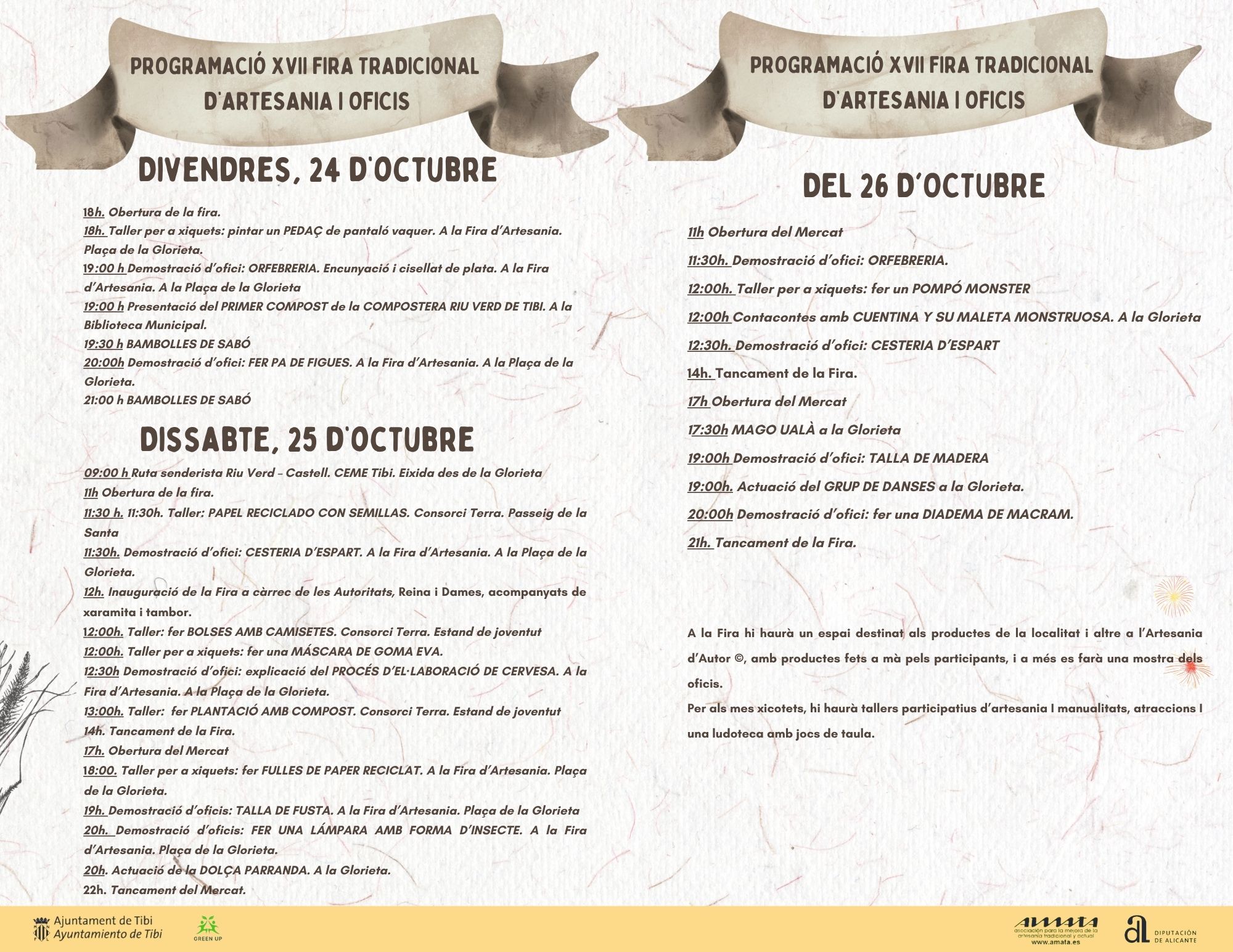 PROGRAMACIÓ XVII FIRA TRADICIONAL D'ARTESANIA I OFICIS

DIVENDRES, 24 D'OCTUBRE

18h. Obertura de la fira.
18h. Taller per a xiquets: pintar un PEDAÇ de pantaló vaquer. A la Fira d'Artesania. Plaça de la Glorieta.
19:00 h Demostració d'ofici: ORFEBRERIA. Encunyació i cisellat de plata. A la Fira d'Artesania. A la Plaça de la Glorieta
19:00 h Presentació del PRIMER COMPOST de la COMPOSTERA RIU VERD DE TIBI. A la Biblioteca Municipal.
19:30 h BAMBOLLES DE SABÓ
20:00h Demostració d'ofici: FER PA DE FIGUES. A la Fira d'Artesania. A la Plaça de la Glorieta.
21:00 h BAMBOLLES DE SABÓ

DISSABTE, 25 D'OCTUBRE

09:00 h Ruta senderista Riu Verd - Castell. CEME Tibi. Eixida des de la Glorieta
11h Obertura de la fira.
11:30 h. 11:30h. Taller: PAPEL RECICLADO CON SEMILLAS. Consorci Terra. Passeig de la Santa
11:30h. Demostració d'ofici: CESTERIA D'ESPART. A la Fira d'Artesania. A la Plaça de la Glorieta.
12h. Inauguració de la Fira a càrrec de les Autoritats, Reina i Dames, acompanyats de xaramita i tambor.
12:00h. Taller: fer BOLSES AMB CAMISETES. Consorci Terra. Estand de joventut
12:00h. Taller per a xiquets: fer una MÁSCARA DE GOMA EVA.
12:30h Demostració d'ofici: explicació del PROCÉS D'EL·LABORACIÓ DE CERVESA. A la Fira d'Artesania. A la Plaça de la Glorieta.
13:00h. Taller: fer PLANTACIÓ AMB COMPOST. Consorci Terra. Estand de joventut
14h. Tancament de la Fira.
17h. Obertura del Mercat
18:00. Taller per a xiquets: fer FULLES DE PAPER RECICLAT. A la Fira d'Artesania. Plaça de la Glorieta.
19h. Demostració d'oficis: TALLA DE FUSTA. A la Fira d'Artesania. Plaça de la Glorieta
20h. Demostració d'oficis: FER UNA LÁMPARA AMB FORMA D'INSECTE. A la Fira d'Artesania. Plaça de la Glorieta.
20h. Actuació de la DOLÇA PARRANDA. A la Glorieta.
22h. Tancament del Mercat.

PROGRAMACIÓ XVII FIRA TRADICIONAL D'ARTESANIA I OFICIS

DEL 26 D'OCTUBRE

11h Obertura del Mercat
11:30h. Demostració d'ofici: ORFEBRERIA.
12:00h. Taller per a xiquets: fer un POMPÓ MONSTER
12:00h Contacontes amb CUENTINA Y SU MALETA MONSTRUOSA. A la Glorieta
12:30h. Demostració d'ofici: CESTERIA D'ESPART
14h. Tancament de la Fira.
17h Obertura del Mercat
17:30h MAGO UALÀ a la Glorieta
19:00h Demostració d'ofici: TALLA DE MADERA
19:00h. Actuació del GRUP DE DANSES a la Glorieta.
20:00h Demostració d'ofici: fer una DIADEMA DE MACRAM.
21h. Tancament de la Fira.

A la Fira hi haurà un espai destinat als productes de la localitat i altre a l'Artesania d'Autor ©, amb productes fets a mà pels participants, i a més es farà una mostra dels oficis.
Per als mes xicotets, hi haurà tallers participatius d'artesania I manualitats, atraccions I una ludoteca amb jocs de taula.

Ajuntament de Tibi
Ayuntamiento de Tibi
GREEN UP
AMATA
asociación para la mejora de la artesanía tradicional y actual
www.amata.es
DIPUTACIÓN DE ALICANTE